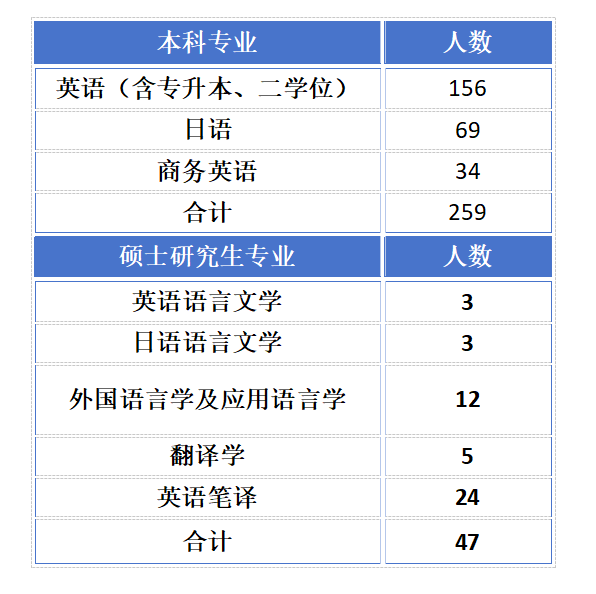 | 本科专业 | 人数 |
|---|---|
| 英语（含专升本、二学位） | 156 |
| 日语 | 69 |
| 商务英语 | 34 |
| 合计 | 259 |
| 硕士研究生专业 | 人数 |
| 英语语言文学 | 3 |
| 日语语言文学 | 3 |
| 外国语言学及应用语言学 | 12 |
| 翻译学 | 5 |
| 英语笔译 | 24 |
| 合计 | 47 |